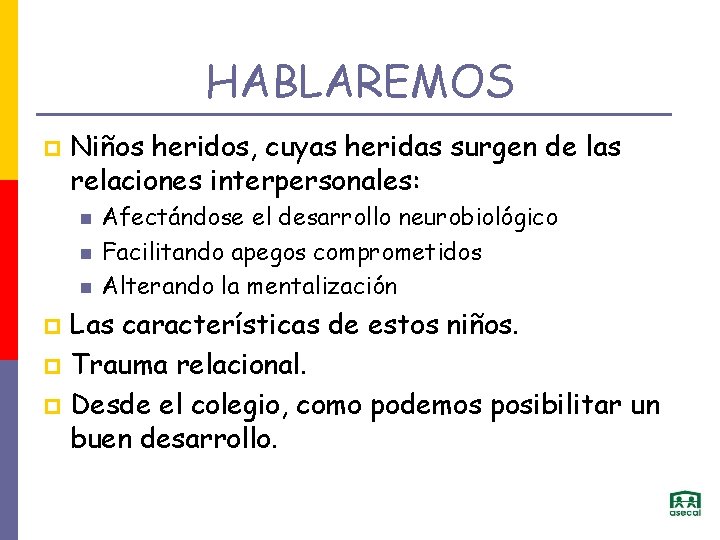 HABLAREMOS

Niños heridos, cuyas heridas surgen de las relaciones interpersonales:

Afectándose el desarrollo neurobiológico

Facilitando apegos comprometidos

Alterando la mentalización

Las características de estos niños.

Trauma relacional.

Desde el colegio, como podemos posibilitar un buen desarrollo.

asecal